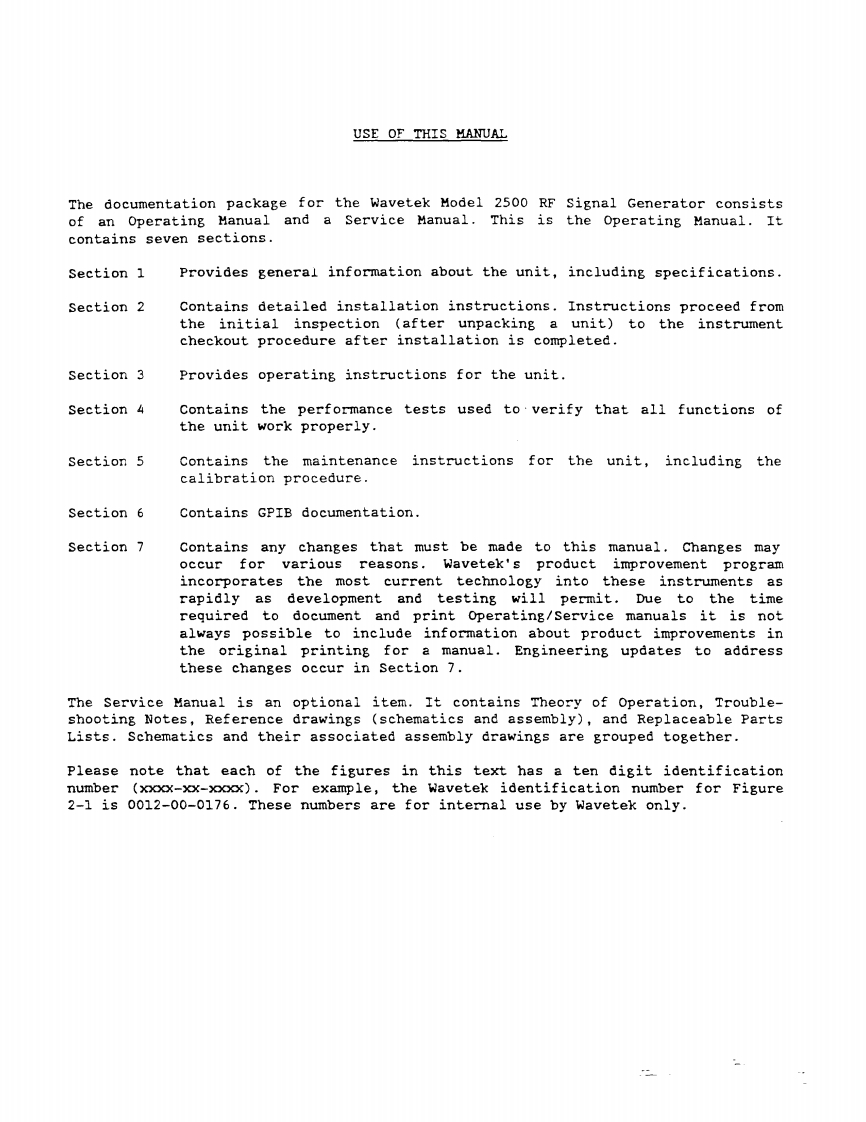 USE OF THIS MANUAL

The documentation package for the Wavetek Model 2500 RF Signal Generator consists of an Operating Manual and a Service Manual. This is the Operating Manual. It contains seven sections.

Section 1 Provides general information about the unit, including specifications.

Section 2 Contains detailed installation instructions. Instructions proceed from the initial inspection (after unpacking a unit) to the instrument checkout procedure after installation is completed.

Section 3 Provides operating instructions for the unit.

Section 4 Contains the performance tests used to verify that all functions of the unit work properly.

Section 5 Contains the maintenance instructions for the unit, including the calibration procedure.

Section 6 Contains GPIB documentation.

Section 7 Contains any changes that must be made to this manual. Changes may occur for various reasons. Wavetek's product improvement program incorporates the most current technology into these instruments as rapidly as development and testing will permit. Due to the time required to document and print Operating/Service manuals it is not always possible to include information about product improvements in the original printing for a manual. Engineering updates to address these changes occur in Section 7.

The Service Manual is an optional item. It contains Theory of Operation, Troubleshooting Notes, Reference drawings (schematics and assembly), and Replaceable Parts Lists. Schematics and their associated assembly drawings are grouped together.

Please note that each of the figures in this text has a ten digit identification number (xxxx-xx-xxxx). For example, the Wavetek identification number for Figure 2-1 is 0012-00-0176. These numbers are for internal use by Wavetek only.